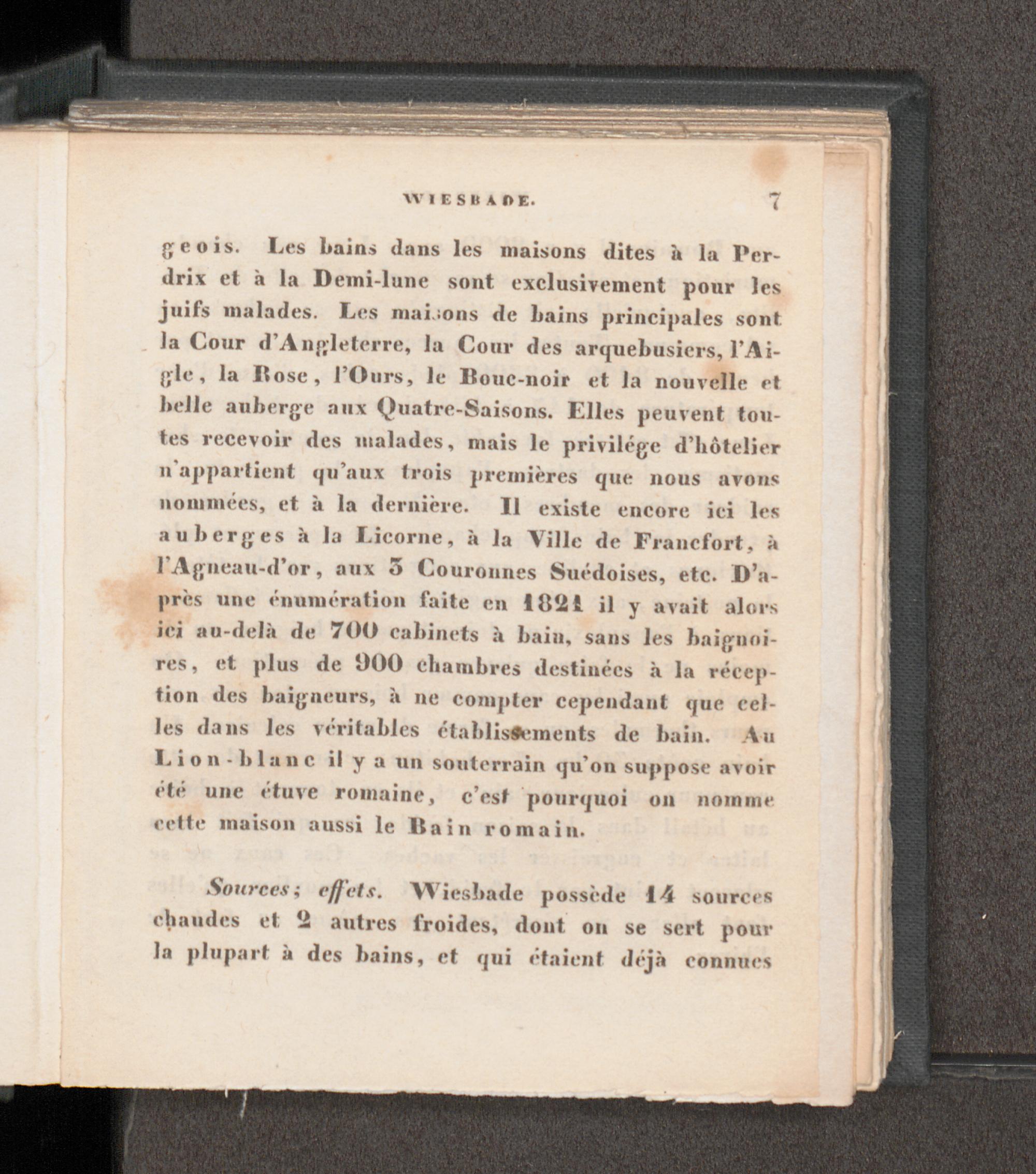 WIESBADE. 7

geois. Les bains dans les maisons dites à la Perdrix et à la Demi-lune sont exclusivement pour les juifs malades. Les maisons de bains principales sont la Cour d'Angleterre, la Cour des arquebusiers, l'Aigle, la Rose, l'Ours, le Bouc-noir et la nouvelle et belle auberge aux Quatre-Saisons. Elles peuvent toutes recevoir des malades, mais le privilége d'hôtelier n'appartient qu'aux trois premières que nous avons nommées, et à la dernière. Il existe encore ici les auberges à la Licorne, à la Ville de Francfort, à l'Agneau-d'or, aux 3 Couronnes Suédoises, etc. D'après une énumération faite en 1821 il y avait alors ici au-delà de 700 cabinets à bain, sans les baignoires, et plus de 900 chambres destinées à la réception des baigneurs, à ne compter cependant que celles dans les véritables établissements de bain. Au Lion-blanc il y a un souterrain qu'on suppose avoir été une étuve romaine, c'est pourquoi on nomme cette maison aussi le Bain romain.

Sources; effets. Wiesbade possède 14 sources chaudes et 2 autres froides, dont on se sert pour la plupart à des bains, et qui étaient déjà connues